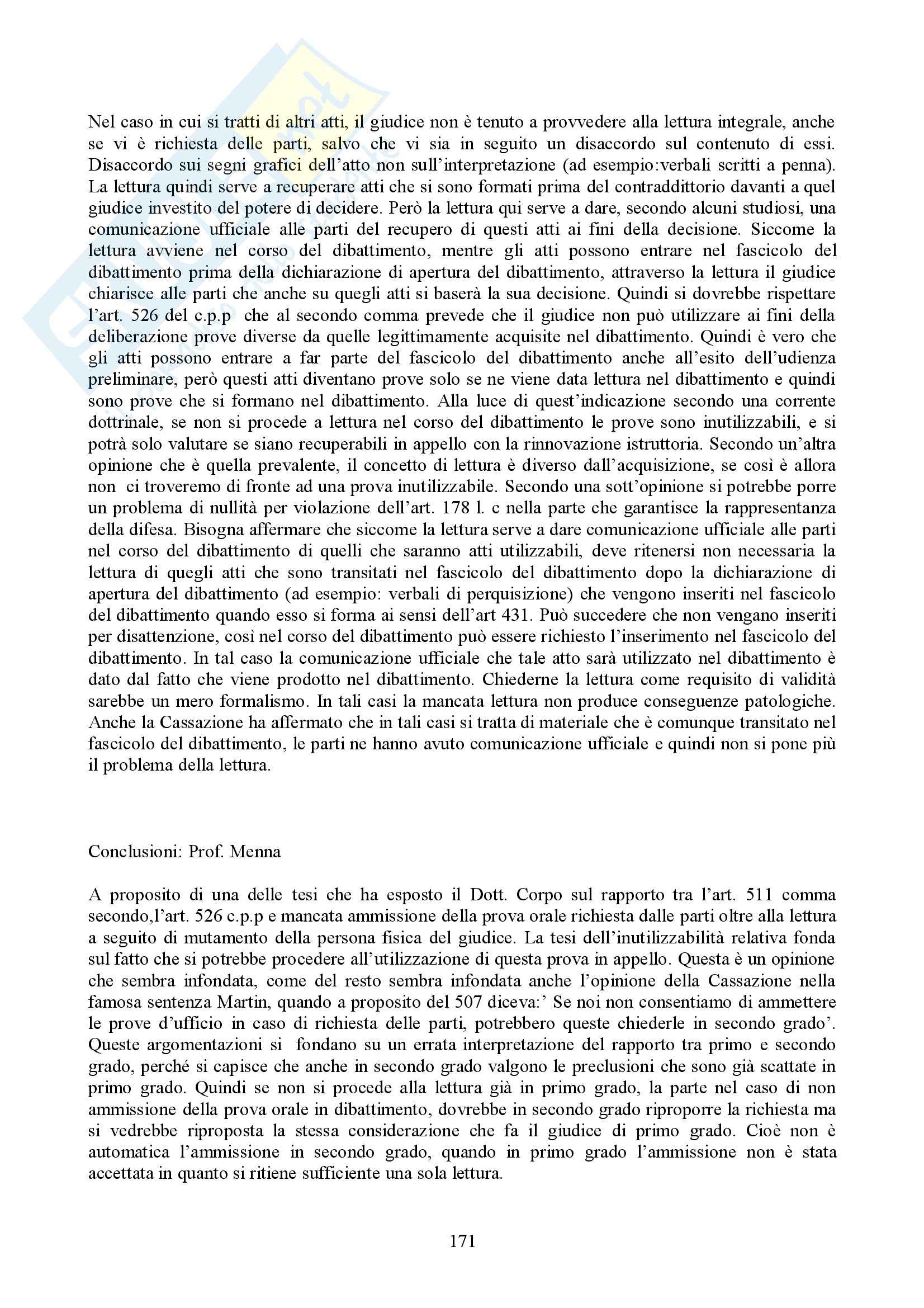 Nel caso in cui si tratti di altri atti, il giudice non è tenuto a provvedere alla lettura integrale, anche se vi è richiesta delle parti, salvo che vi sia in seguito un disaccordo sul contenuto di essi. Disaccordo sui segni grafici dell'atto non sull'interpretazione (ad esempio:verbali scritti a penna). La lettura quindi serve a recuperare atti che si sono formati prima del contraddittorio davanti a quel giudice investito del potere di decidere. Però la lettura qui serve a dare, secondo alcuni studiosi, una comunicazione ufficiale alle parti del recupero di questi atti ai fini della decisione. Siccome la lettura avviene nel corso del dibattimento, mentre gli atti possono entrare nel fascicolo del dibattimento prima della dichiarazione di apertura del dibattimento, attraverso la lettura il giudice chiarisce alle parti che anche su quegli atti si baserà la sua decisione. Quindi si dovrebbe rispettare l'art. 526 del c.p.p che al secondo comma prevede che il giudice non può utilizzare ai fini della deliberazione prove diverse da quelle legittimamente acquisite nel dibattimento. Quindi è vero che gli atti possono entrare a far parte del fascicolo del dibattimento anche all'esito dell'udienza preliminare, però questi atti diventano prove solo se ne viene data lettura nel dibattimento e quindi sono prove che si formano nel dibattimento. Alla luce di quest'indicazione secondo una corrente dottrinale, se non si procede a lettura nel corso del dibattimento le prove sono inutilizzabili, e si potrà solo valutare se siano recuperabili in appello con la rinnovazione istruttoria. Secondo un'altra opinione che è quella prevalente, il concetto di lettura è diverso dall'acquisizione, se così è allora non ci troveremo di fronte ad una prova inutilizzabile. Secondo una sott'opinione si potrebbe porre un problema di nullità per violazione dell'art. 178 l. c nella parte che garantisce la rappresentanza della difesa. Bisogna affermare che siccome la lettura serve a dare comunicazione ufficiale alle parti nel corso del dibattimento di quelli che saranno atti utilizzabili, deve ritenersi non necessaria la lettura di quegli atti che sono transitati nel fascicolo del dibattimento dopo la dichiarazione di apertura del dibattimento (ad esempio: verbali di perquisizione) che vengono inseriti nel fascicolo del dibattimento quando esso si forma ai sensi dell'art 431. Può succedere che non vengano inseriti per disattenzione, così nel corso del dibattimento può essere richiesto l'inserimento nel fascicolo del dibattimento. In tal caso la comunicazione ufficiale che tale atto sarà utilizzato nel dibattimento è dato dal fatto che viene prodotto nel dibattimento. Chiederne la lettura come requisito di validità sarebbe un mero formalismo. In tali casi la mancata lettura non produce conseguenze patologiche. Anche la Cassazione ha affermato che in tali casi si tratta di materiale che è comunque transitato nel fascicolo del dibattimento, le parti ne hanno avuto comunicazione ufficiale e quindi non si pone più il problema della lettura.

Conclusioni: Prof. Menna

A proposito di una delle tesi che ha esposto il Dott. Corpo sul rapporto tra l'art. 511 comma secondo,l'art. 526 c.p.p e mancata ammissione della prova orale richiesta dalle parti oltre alla lettura a seguito di mutamento della persona fisica del giudice. La tesi dell'inutilizzabilità relativa fonda sul fatto che si potrebbe procedere all'utilizzazione di questa prova in appello. Questa è un opinione che sembra infondata, come del resto sembra infondata anche l'opinione della Cassazione nella famosa sentenza Martin, quando a proposito del 507 diceva:' Se noi non consentiamo di ammettere le prove d'ufficio in caso di richiesta delle parti, potrebbero queste chiederle in secondo grado'. Queste argomentazioni si fondano su un errata interpretazione del rapporto tra primo e secondo grado, perché si capisce che anche in secondo grado valgono le preclusioni che sono già scattate in primo grado. Quindi se non si procede alla lettura già in primo grado, la parte nel caso di non ammissione della prova orale in dibattimento, dovrebbe in secondo grado riproporre la richiesta ma si vedrebbe riproposta la stessa considerazione che fa il giudice di primo grado. Cioè non è automatica l'ammissione in secondo grado, quando in primo grado l'ammissione non è stata accettata in quanto si ritiene sufficiente una sola lettura.

171